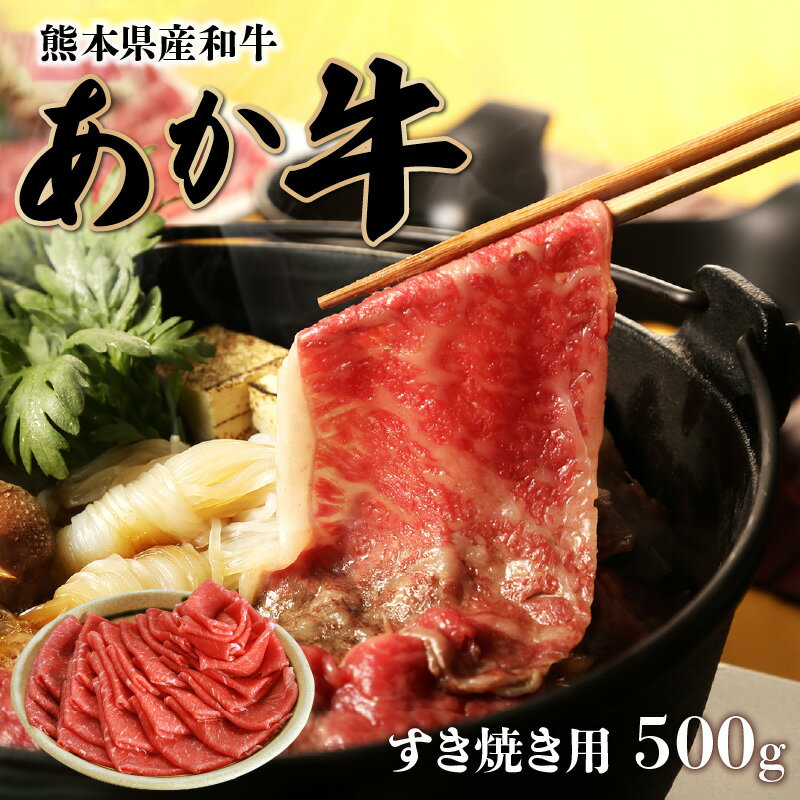 熊本県産和牛

あか牛

すき焼き用 500g